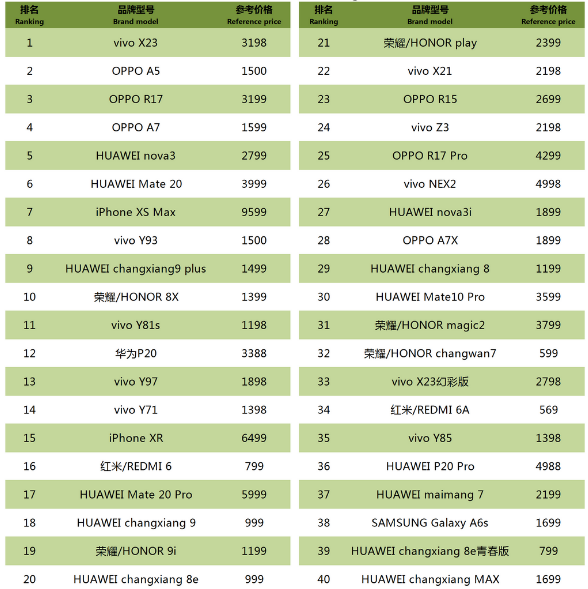 | 排名 Ranking | 品牌型号 Brand model | 参考价格 Reference price |
|---|---|---|
| 1 | vivo X23 | 3198 |
| 2 | OPPO A5 | 1500 |
| 3 | OPPO R17 | 3199 |
| 4 | OPPO A7 | 1599 |
| 5 | HUAWEI nova3 | 2799 |
| 6 | HUAWEI Mate 20 | 3999 |
| 7 | iPhone XS Max | 9599 |
| 8 | vivo Y93 | 1500 |
| 9 | HUAWEI changxiang9 plus | 1499 |
| 10 | 荣耀/HONOR 8X | 1399 |
| 11 | vivo Y81s | 1198 |
| 12 | 华为P20 | 3388 |
| 13 | vivo Y97 | 1898 |
| 14 | vivo Y71 | 1398 |
| 15 | iPhone XR | 6499 |
| 16 | 红米/REDMI 6 | 799 |
| 17 | HUAWEI Mate 20 Pro | 5999 |
| 18 | HUAWEI changxiang 9 | 999 |
| 19 | 荣耀/HONOR 9i | 1199 |
| 20 | HUAWEI changxiang 8e | 999 |

| 排名 Ranking | 品牌型号 Brand model | 参考价格 Reference price |
|---|---|---|
| 21 | 荣耀/HONOR play | 2399 |
| 22 | vivo X21 | 2198 |
| 23 | OPPO R15 | 2699 |
| 24 | vivo Z3 | 2198 |
| 25 | OPPO R17 Pro | 4299 |
| 26 | vivo NEX2 | 4998 |
| 27 | HUAWEI nova3i | 1899 |
| 28 | OPPO A7X | 1899 |
| 29 | HUAWEI changxiang 8 | 1199 |
| 30 | HUAWEI Mate10 Pro | 3599 |
| 31 | 荣耀/HONOR magic2 | 3799 |
| 32 | 荣耀/HONOR changwan7 | 599 |
| 33 | vivo X23幻彩版 | 2798 |
| 34 | 红米/REDMI 6A | 569 |
| 35 | vivo Y85 | 1398 |
| 36 | HUAWEI P20 Pro | 4988 |
| 37 | HUAWEI maimang 7 | 2199 |
| 38 | SAMSUNG Galaxy A6s | 1699 |
| 39 | HUAWEI changxiang 8e青春版 | 799 |
| 40 | HUAWEI changxiang MAX | 1699 |